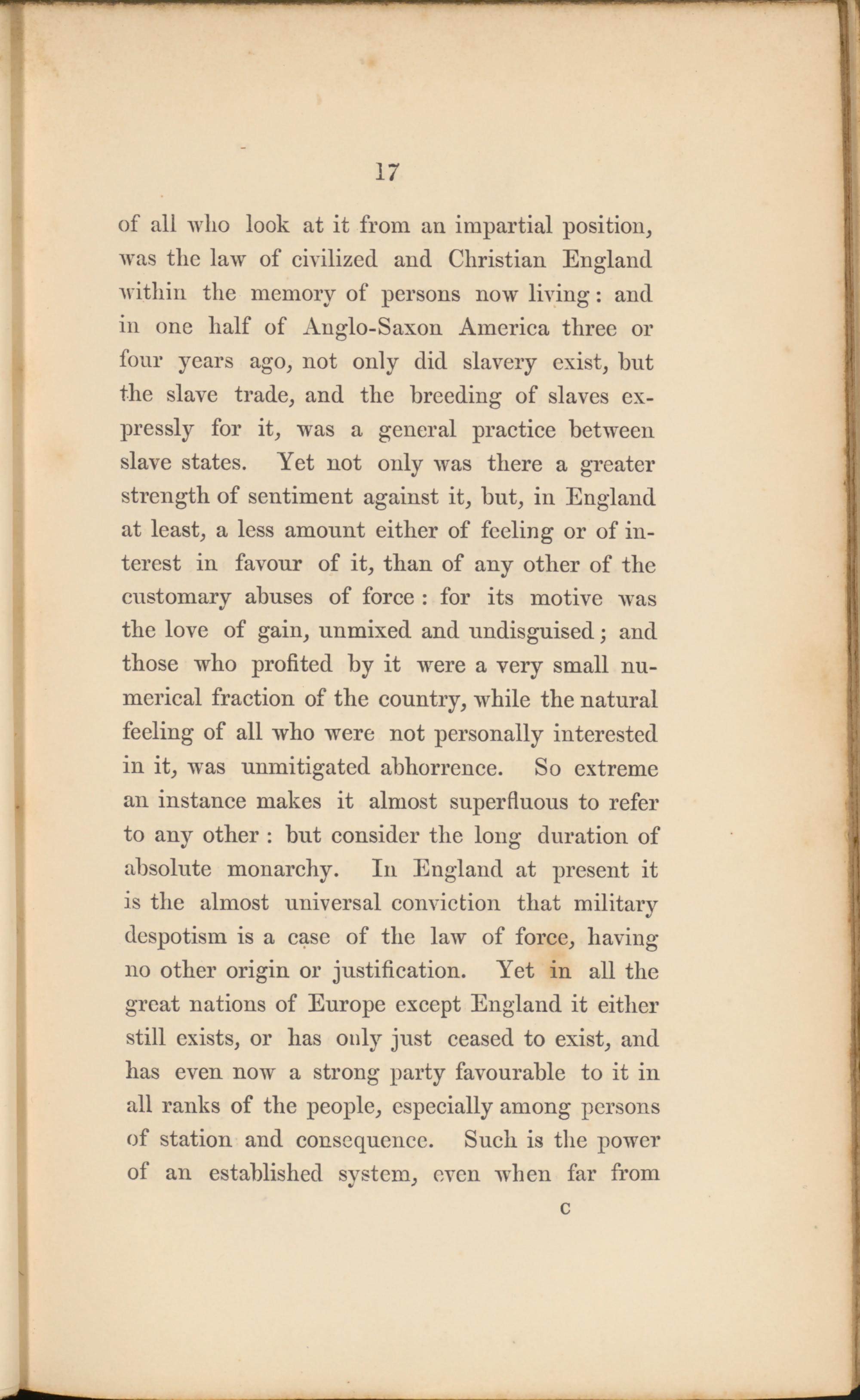 17

of all who look at it from an impartial position, was the law of civilized and Christian England within the memory of persons now living: and in one half of Anglo-Saxon America three or four years ago, not only did slavery exist, but the slave trade, and the breeding of slaves expressly for it, was a general practice between slave states. Yet not only was there a greater strength of sentiment against it, but, in England at least, a less amount either of feeling or of interest in favour of it, than of any other of the customary abuses of force: for its motive was the love of gain, unmixed and undisguised; and those who profited by it were a very small numerical fraction of the country, while the natural feeling of all who were not personally interested in it, was unmitigated abhorrence. So extreme an instance makes it almost superfluous to refer to any other: but consider the long duration of absolute monarchy. In England at present it is the almost universal conviction that military despotism is a case of the law of force, having no other origin or justification. Yet in all the great nations of Europe except England it either still exists, or has only just ceased to exist, and has even now a strong party favourable to it in all ranks of the people, especially among persons of station and consequence. Such is the power of an established system, even when far from

C